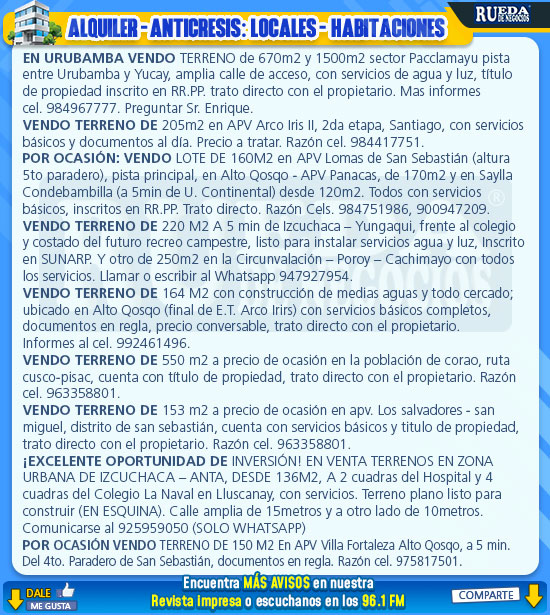 ALQUILER - ANTICRESIS: LOCALES - HABITACIONES

RUEDA DE NEGOCIOS

EN URUBAMBA VENDO TERRENO de 670m2 y 1500m2 sector Pacclamayu pista entre Urubamba y Yucay, amplia calle de acceso, con servicios de agua y luz, título de propiedad inscrito en RR.PP. trato directo con el propietario. Mas informes cel. 984967777. Preguntar Sr. Enrique.

VENDO TERRENO DE 205m2 en APV Arco Iris II, 2da etapa, Santiago, con servicios básicos y documentos al día. Precio a tratar. Razón cel. 984417751.

POR OCASIÓN: VENDO LOTE DE 160M2 en APV Lomas de San Sebastián (altura 5to paradero), pista principal, en Alto Qosqo - APV Panacas, de 170m2 y en Saylla Condebambilla (a 5min de U. Continental) desde 120m2. Todos con servicios básicos, inscritos en RR.PP. Trato directo. Razón Cels. 984751986, 900947209.

VENDO TERRENO DE 220 M2 A 5 min de Izcuchaca – Yungaqui, frente al colegio y costado del futuro recreo campestre, listo para instalar servicios agua y luz, Inscrito en SUNARP. Y otro de 250m2 en la Circunvalación – Poroy – Cachimayo con todos los servicios. Llamar o escribir al Whatsapp 947927954.

VENDO TERRENO DE 164 M2 con construcción de medias aguas y todo cercado; ubicado en Alto Qosqo (final de E.T. Arco Irirs) con servicios básicos completos, documentos en regla, precio conversable, trato directo con el propietario. Informes al cel. 992461496.

VENDO TERRENO DE 550 m2 a precio de ocasión en la población de corao, ruta cusco-pisac, cuenta con título de propiedad, trato directo con el propietario. Razón cel. 963358801.

VENDO TERRENO DE 153 m2 a precio de ocasión en apv. Los salvadores - san miguel, distrito de san sebastián, cuenta con servicios básicos y titulo de propiedad, trato directo con el propietario. Razón cel. 963358801.

¡EXCELENTE OPORTUNIDAD DE INVERSIÓN! EN VENTA TERRENOS EN ZONA URBANA DE IZCUCHACA – ANTA, DESDE 136M2, A 2 cuadras del Hospital y 4 cuadras del Colegio La Naval en Lluscanay, con servicios. Terreno plano listo para construir (EN ESQUINA). Calle amplia de 15metros y a otro lado de 10metros. Comunicarse al 925959050 (SOLO WHATSAPP)

POR OCASIÓN VENDO TERRENO DE 150 M2 En APV Villa Fortaleza Alto Qosqo, a 5 min. Del 4to. Paradero de San Sebastián, documentos en regla. Razón cel. 975817501.

DALE ME GUSTA

Encuentra MÁS AVISOS en nuestra Revista impresa o escuchanos en los 96.1 FM

COMPARTE